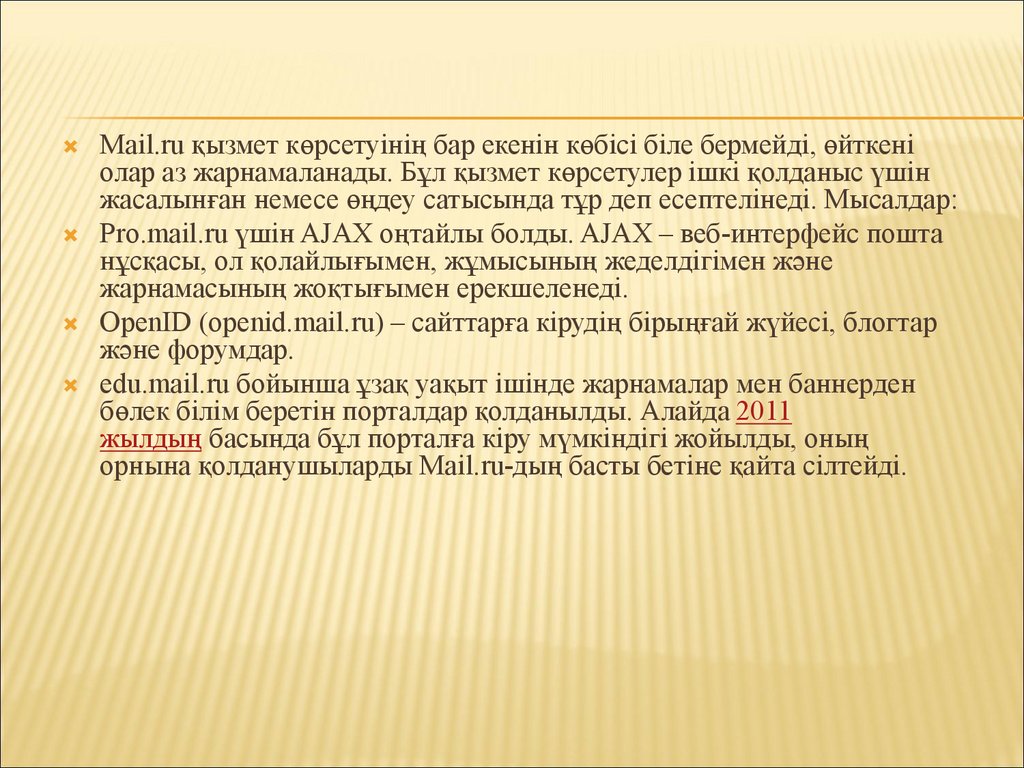 Mail.ru қызмет көрсетуінің бар екенін көбісі біле бермейді, өйткені олар аз жарнамаланады. Бұл қызмет көрсетулер ішкі қолданыс үшін жасалынған немесе өңдеу сатысында тұр деп есептелінеді. Мысалдар:

Pro.mail.ru үшін AJAX оңтайлы болды. AJAX – веб-интерфейс пошта нұсқасы, ол қолайлығымен, жұмысының жеделдігімен және жарнамасының жоқтығымен ерекшеленеді.

OpenID (openid.mail.ru) – сайттарға кірудің бірыңғай жүйесі, блогтар және форумдар.

edu.mail.ru бойынша ұзақ уақыт ішінде жарнамалар мен баннерден бөлек білім беретін порталдар қолданылды. Алайда 2011 жылдың басында бұл порталға кіру мүмкіндігі жойылды, оның орнына қолданушыларды Mail.ru-дың басты бетіне қайта сілтейді.